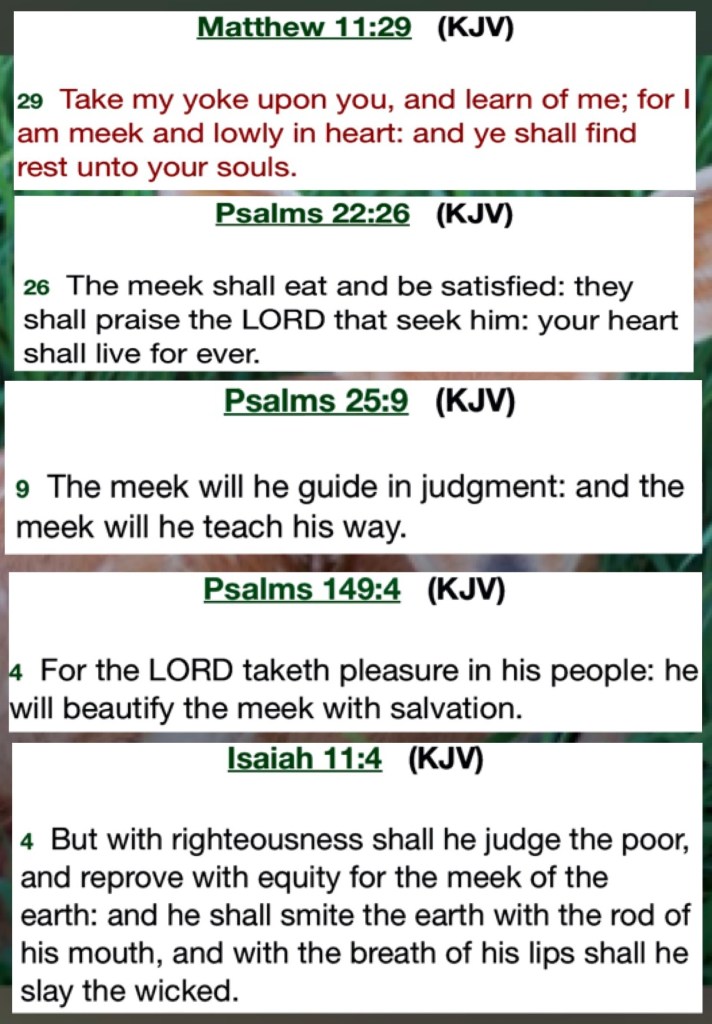 Matthew 11:29 (KJV)

29 Take my yoke upon you, and learn of me; for I am meek and lowly in heart: and ye shall find rest unto your souls.

Psalms 22:26 (KJV)

26 The meek shall eat and be satisfied: they shall praise the LORD that seek him: your heart shall live for ever.

Psalms 25:9 (KJV)

9 The meek will he guide in judgment: and the meek will he teach his way.

Psalms 149:4 (KJV)

4 For the LORD taketh pleasure in his people: he will beautify the meek with salvation.

Isaiah 11:4 (KJV)

4 But with righteousness shall he judge the poor, and reprove with equity for the meek of the earth: and he shall smite the earth with the rod of his mouth, and with the breath of his lips shall he slay the wicked.